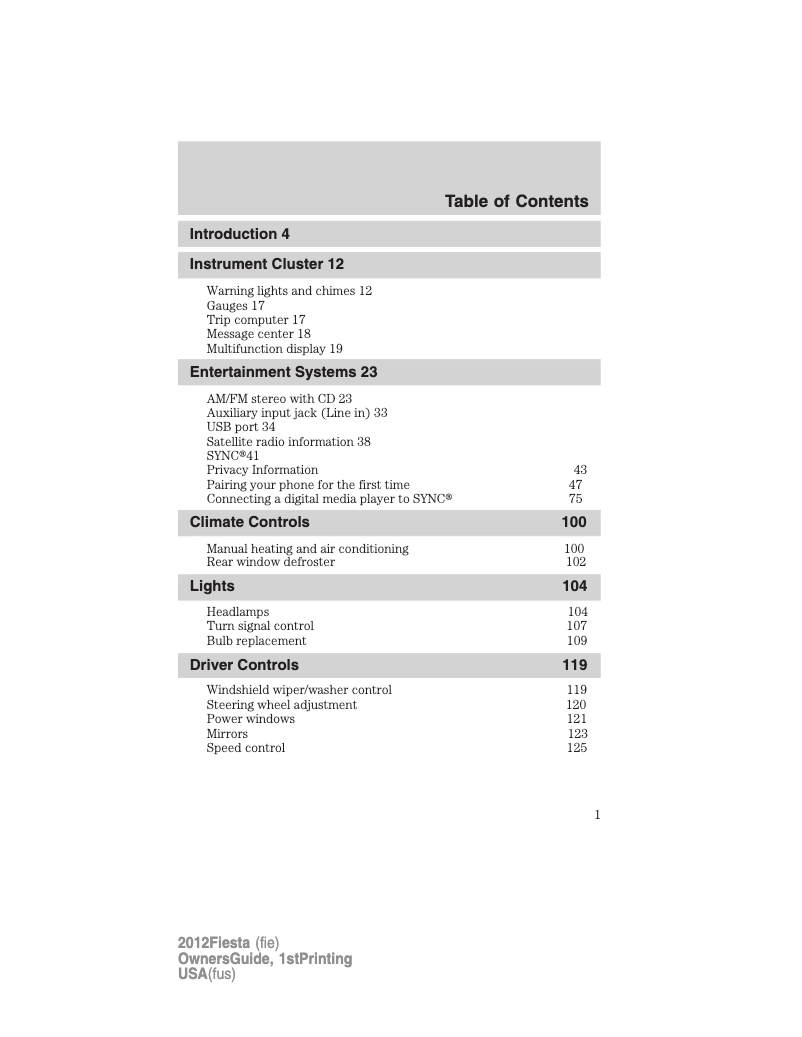 Table of Contents

Introduction 4

Instrument Cluster 12

Warning lights and chimes 12
Gauges 17
Trip computer 17
Message center 18
Multifunction display 19

Entertainment Systems 23

AM/FM stereo with CD 23
Auxiliary input jack (Line in) 33
USB port 34
Satellite radio information 38
SYNC®41
Privacy Information 43
Pairing your phone for the first time 47
Connecting a digital media player to SYNC® 75

Climate Controls 100

Manual heating and air conditioning 100
Rear window defroster 102

Lights 104

Headlamps 104
Turn signal control 107
Bulb replacement 109

Driver Controls 119

Windshield wiper/washer control 119
Steering wheel adjustment 120
Power windows 121
Mirrors 123
Speed control 125

1

2012Fiesta (fie)
OwnersGuide, 1stPrinting
USA(fus)